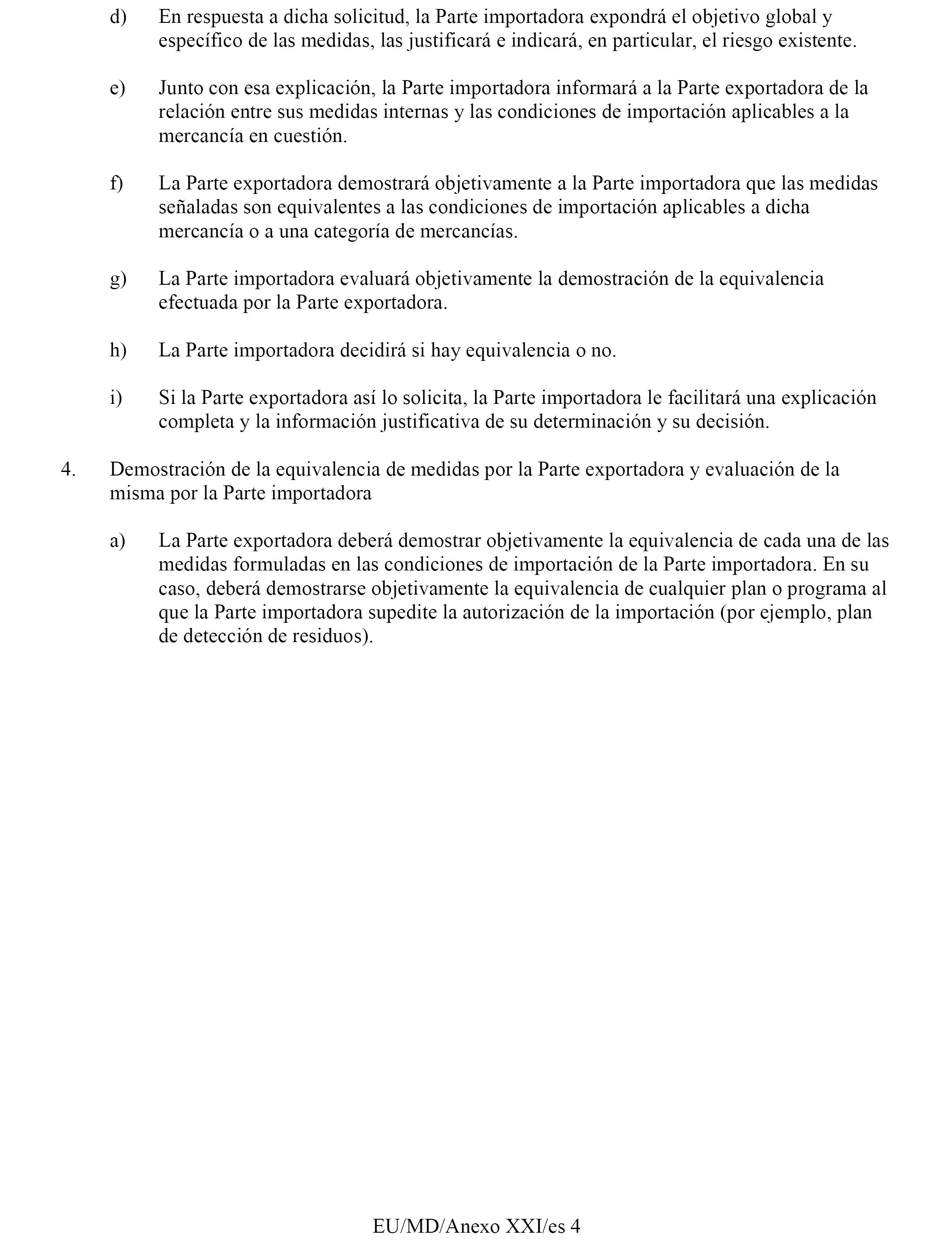 d) En respuesta a dicha solicitud, la Parte importadora expondrá el objetivo global y específico de las medidas, las justificará e indicará, en particular, el riesgo existente.

e) Junto con esa explicación, la Parte importadora informará a la Parte exportadora de la relación entre sus medidas internas y las condiciones de importación aplicables a la mercancía en cuestión.

f) La Parte exportadora demostrará objetivamente a la Parte importadora que las medidas señaladas son equivalentes a las condiciones de importación aplicables a dicha mercancía o a una categoría de mercancías.

g) La Parte importadora evaluará objetivamente la demostración de la equivalencia efectuada por la Parte exportadora.

h) La Parte importadora decidirá si hay equivalencia o no.

i) Si la Parte exportadora así lo solicita, la Parte importadora le facilitará una explicación completa y la información justificativa de su determinación y su decisión.

4. Demostración de la equivalencia de medidas por la Parte exportadora y evaluación de la misma por la Parte importadora

a) La Parte exportadora deberá demostrar objetivamente la equivalencia de cada una de las medidas formuladas en las condiciones de importación de la Parte importadora. En su caso, deberá demostrarse objetivamente la equivalencia de cualquier plan o programa al que la Parte importadora supedite la autorización de la importación (por ejemplo, plan de detección de residuos).

EU/MD/Anexo XXI/es 4